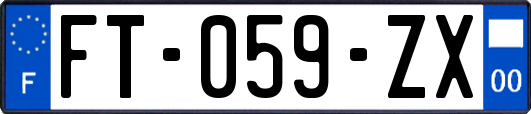 F
FT-059-ZX
00